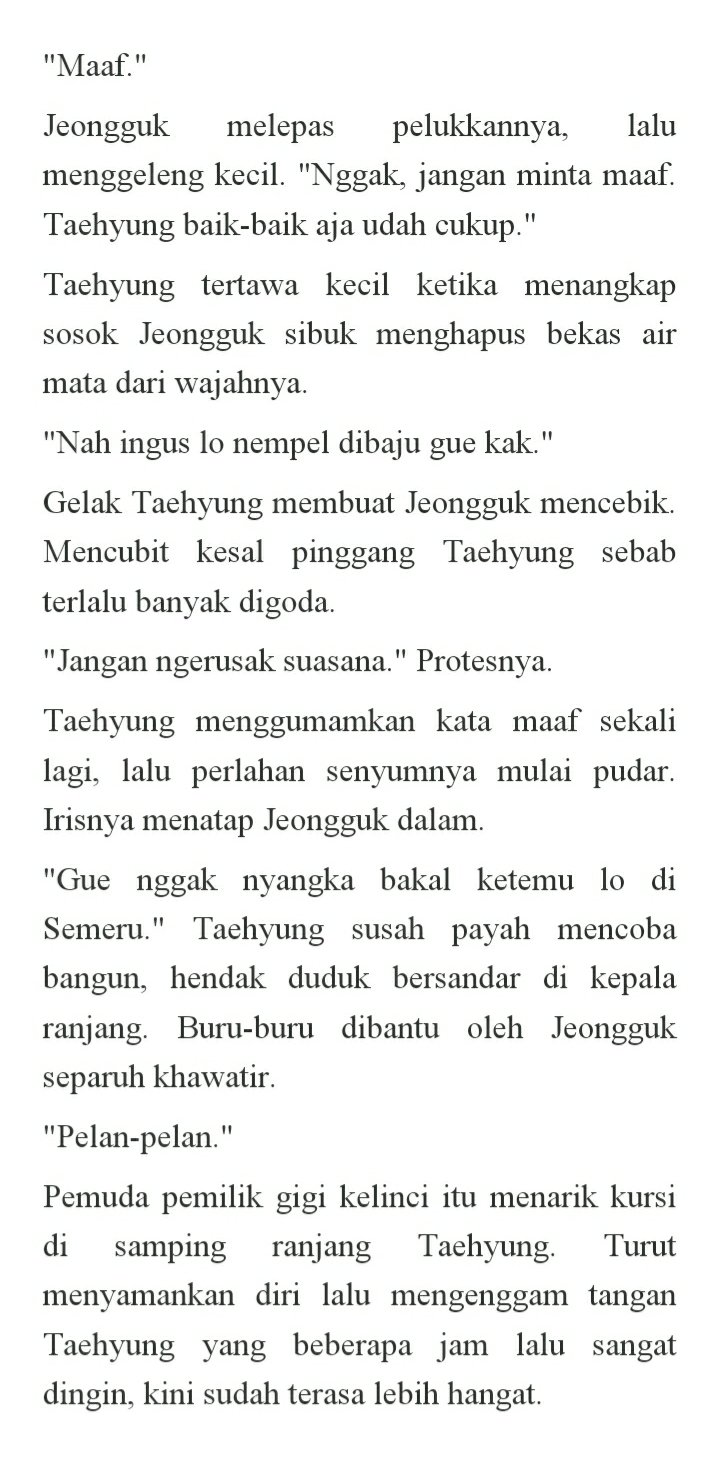 "Maaf."

Jeongguk melepas pelukkannya, lalu menggeleng kecil. "Nggak, jangan minta maaf. Taehyung baik-baik aja udah cukup."

Taehyung tertawa kecil ketika menangkap sosok Jeongguk sibuk menghapus bekas air mata dari wajahnya.

"Nah ingus lo nempel dibaju gue kak."

Gelak Taehyung membuat Jeongguk mencebik. Mencubit kesal pinggang Taehyung sebab terlalu banyak digoda.

"Jangan ngerusak suasana." Protesnya.

Taehyung menggumamkan kata maaf sekali lagi, lalu perlahan senyumnya mulai pudar. Irisnya menatap Jeongguk dalam.

"Gue nggak nyangka bakal ketemu lo di Semeru." Taehyung susah payah mencoba bangun, hendak duduk bersandar di kepala ranjang. Buru-buru dibantu oleh Jeongguk separuh khawatir.

"Pelan-pelan."

Pemuda pemilik gigi kelinci itu menarik kursi di samping ranjang Taehyung. Turut menyamankan diri lalu mengenggam tangan Taehyung yang beberapa jam lalu sangat dingin, kini sudah terasa lebih hangat.